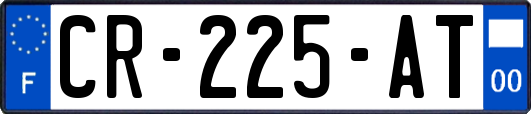 F
CR-225-AT
00